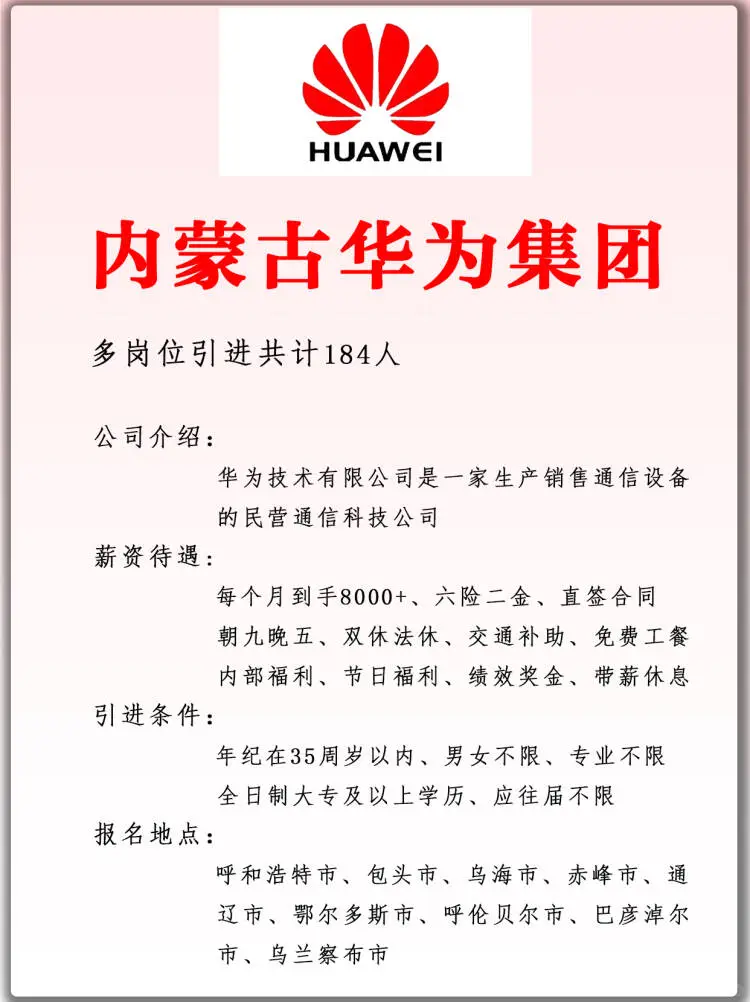 HUAWEI

内蒙古华为集团

多岗位引进共计184人

公司介绍：

华为技术有限公司是一家生产销售通信设备的民营通信科技公司

薪资待遇：

每个月到手8000+、六险二金、直签合同
朝九晚五、双休法休、交通补助、免费工餐
内部福利、节日福利、绩效奖金、带薪休息

引进条件：

年纪在35周岁以内、男女不限、专业不限
全日制大专及以上学历、应往届不限

报名地点：

呼和浩特市、包头市、乌海市、赤峰市、通辽市、鄂尔多斯市、呼伦贝尔市、巴彦淖尔市、乌兰察布市